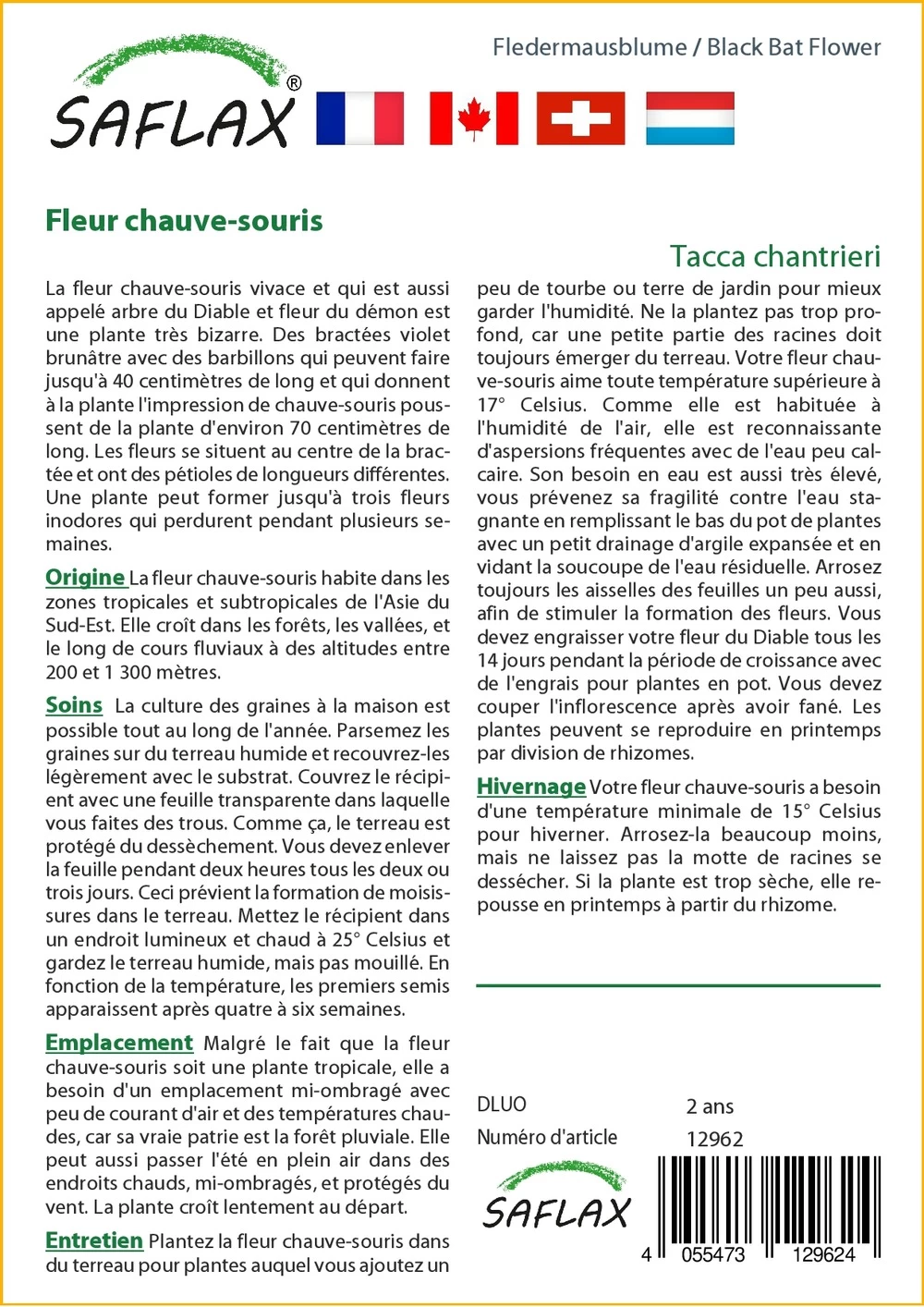 SAFLAX®

Fledermausblume / Black Bat Flower

Fleur chauve-souris

Tacca chantrieri

La fleur chauve-souris vivace et qui est aussi appelé arbre du Diable et fleur du démon est une plante très bizarre. Des bractées violet brunâtre avec des barbillons qui peuvent faire jusqu'à 40 centimètres de long et qui donnent à la plante l'impression de chauve-souris poussent de la plante d'environ 70 centimètres de long. Les fleurs se situent au centre de la bractée et ont des pétioles de longueurs différentes. Une plante peut former jusqu'à trois fleurs inodores qui perdurent pendant plusieurs semaines.

Origine La fleur chauve-souris habite dans les zones tropicales et subtropicales de l'Asie du Sud-Est. Elle croît dans les forêts, les vallées, et le long de cours fluviaux à des altitudes entre 200 et 1 300 mètres.

Soins La culture des graines à la maison est possible tout au long de l'année. Parsemez les graines sur du terreau humide et recouvrez-les légèrement avec le substrat. Couvrez le récipient avec une feuille transparente dans laquelle vous faites des trous. Comme ça, le terreau est protégé du dessèchement. Vous devez enlever la feuille pendant deux heures tous les deux ou trois jours. Ceci prévient la formation de moisissures dans le terreau. Mettez le récipient dans un endroit lumineux et chaud à 25° Celsius et gardez le terreau humide, mais pas mouillé. En fonction de la température, les premiers semis apparaissent après quatre à six semaines.

Emplacement Malgré le fait que la fleur chauve-souris soit une plante tropicale, elle a besoin d'un emplacement mi-ombragé avec peu de courant d'air et des températures chaudes, car sa vraie patrie est la forêt pluviale. Elle peut aussi passer l'été en plein air dans des endroits chauds, mi-ombragés, et protégés du vent. La plante croît lentement au départ.

Entretien Plantez la fleur chauve-souris dans du terreau pour plantes auquel vous ajoutez un peu de tourbe ou terre de jardin pour mieux garder l'humidité. Ne la plantez pas trop profond, car une petite partie des racines doit toujours émerger du terreau. Votre fleur chauve-souris aime toute température supérieure à 17° Celsius. Comme elle est habituée à l'humidité de l'air, elle est reconnaissante d'aspersions fréquentes avec de l'eau peu calcaire. Son besoin en eau est aussi très élevé, vous prévenez sa fragilité contre l'eau stagnante en remplissant le bas du pot de plantes avec un petit drainage d'argile expansée et en vidant la soucoupe de l'eau résiduelle. Arrosez toujours les aisselles des feuilles un peu aussi, afin de stimuler la formation des fleurs. Vous devez engraisser votre fleur du Diable tous les 14 jours pendant la période de croissance avec de l'engrais pour plantes en pot. Vous devez couper l'inflorescence après avoir fané. Les plantes peuvent se reproduire en printemps par division de rhizomes.

Hivernage Votre fleur chauve-souris a besoin d'une température minimale de 15° Celsius pour hiverner. Arrosez-la beaucoup moins, mais ne laissez pas la motte de racines se dessécher. Si la plante est trop sèche, elle repousse en printemps à partir du rhizome.

DLUO 2 ans
Numéro d'article 12962

SAFLAX

4 055473 129624